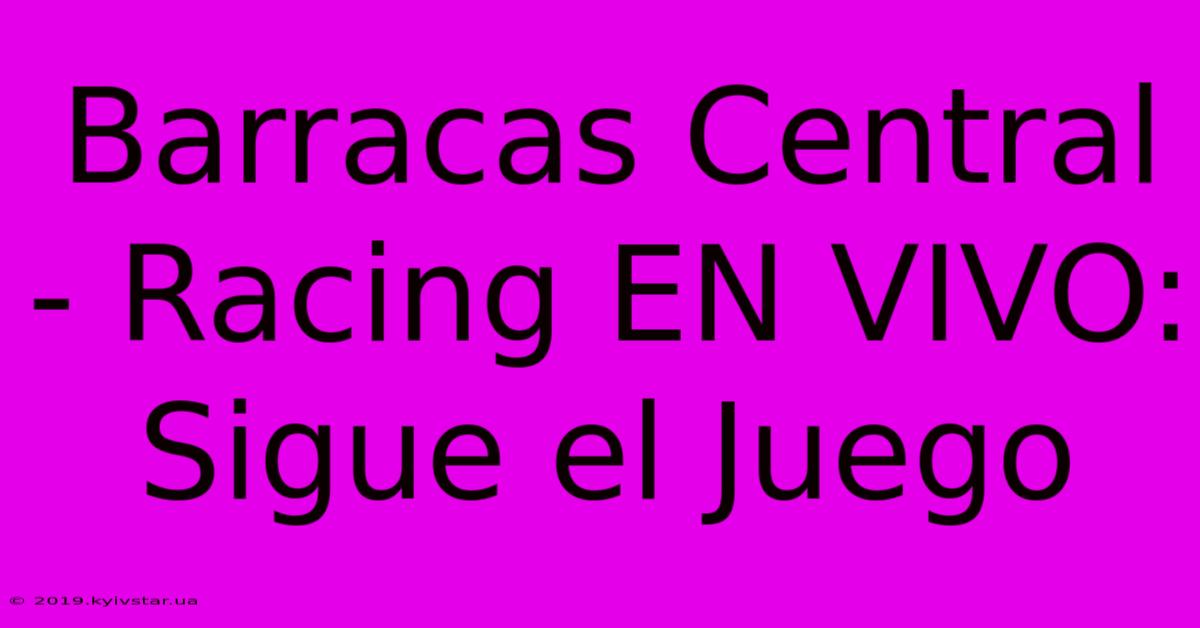 Barracas Central - Racing EN VIVO: Sigue el Juego

© 2019.kyivstar.ua